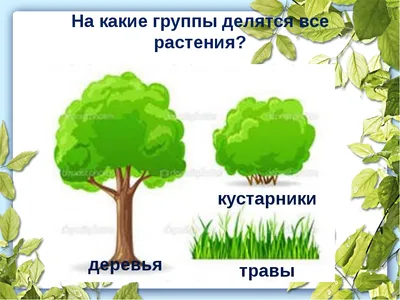 На какие группы делятся все растения?

кустарники

деревья

травы